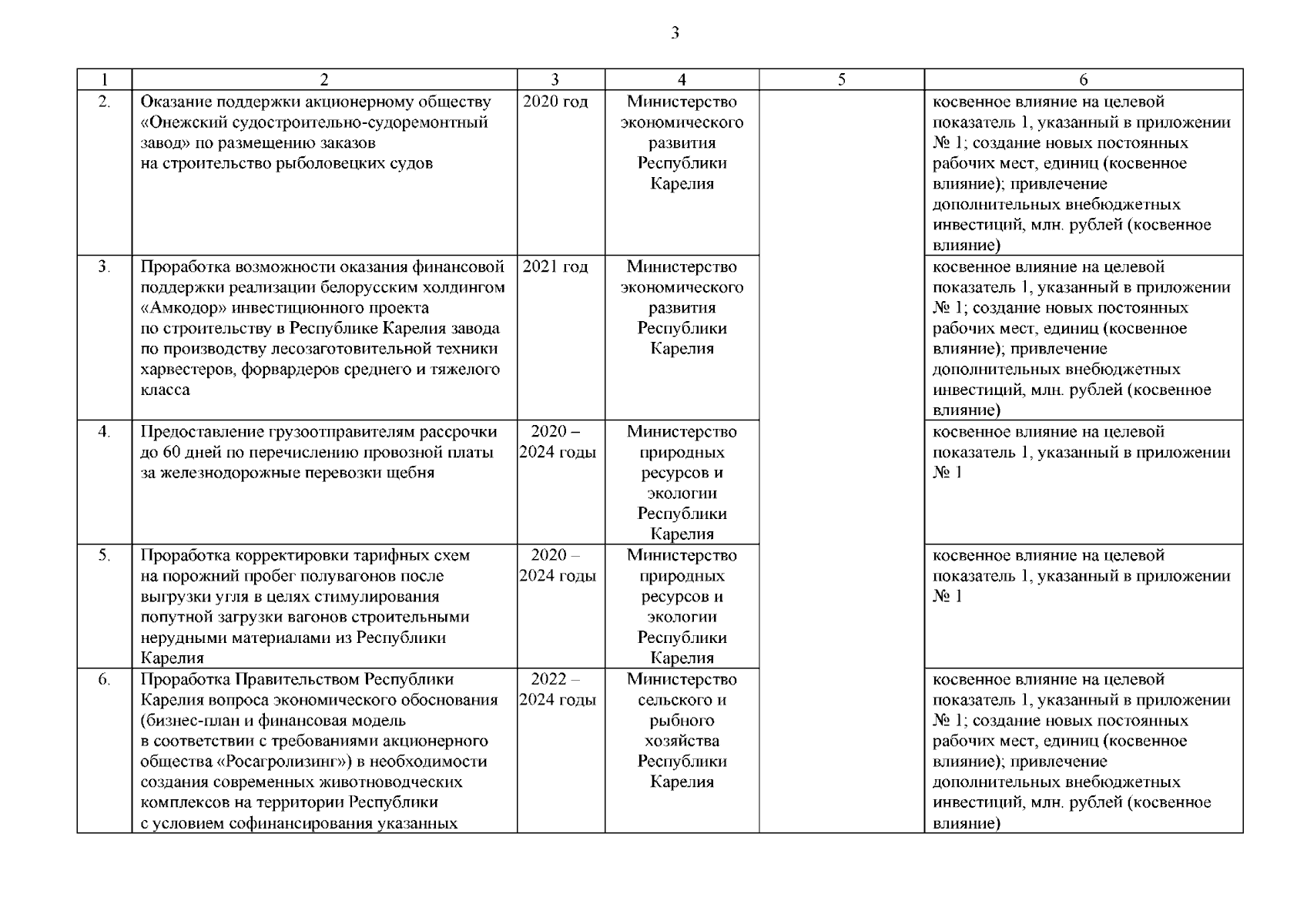 3

| 1 | 2 | 3 | 4 | 5 | 6 |
|---|---|---|---|---|---|
| 2. | Оказание поддержки акционерному обществу «Онежский судостроительно-судоремонтный завод» по размещению заказов на строительство рыболовецких судов | 2020 год | Министерство экономического развития Республики Карелия | | косвенное влияние на целевой показатель 1, указанный в приложении № 1; создание новых постоянных рабочих мест, единиц (косвенное влияние); привлечение дополнительных внебюджетных инвестиций, млн. рублей (косвенное влияние) |
| 3. | Проработка возможности оказания финансовой поддержки реализации белорусским холдингом «Амкодор» инвестиционного проекта по строительству в Республике Карелия завода по производству лесозаготовительной техники харвестеров, форвардеров среднего и тяжелого класса | 2021 год | Министерство экономического развития Республики Карелия | | косвенное влияние на целевой показатель 1, указанный в приложении № 1; создание новых постоянных рабочих мест, единиц (косвенное влияние); привлечение дополнительных внебюджетных инвестиций, млн. рублей (косвенное влияние) |
| 4. | Предоставление грузоотправителям рассрочки до 60 дней по перечислению провозной платы за железнодорожные перевозки щебня | 2020 – 2024 годы | Министерство природных ресурсов и экологии Республики Карелия | | косвенное влияние на целевой показатель 1, указанный в приложении № 1 |
| 5. | Проработка корректировки тарифных схем на порожний пробег полувагонов после выгрузки угля в целях стимулирования попутной загрузки вагонов строительными нерудными материалами из Республики Карелия | 2020 – 2024 годы | Министерство природных ресурсов и экологии Республики Карелия | | косвенное влияние на целевой показатель 1, указанный в приложении № 1 |
| 6. | Проработка Правительством Республики Карелия вопроса экономического обоснования (бизнес-план и финансовая модель в соответствии с требованиями акционерного общества «Росагролизинг») в необходимости создания современных животноводческих комплексов на территории Республики с условием софинансирования указанных | 2022 – 2024 годы | Министерство сельского и рыбного хозяйства Республики Карелия | | косвенное влияние на целевой показатель 1, указанный в приложении № 1; создание новых постоянных рабочих мест, единиц (косвенное влияние); привлечение дополнительных внебюджетных инвестиций, млн. рублей (косвенное влияние) |